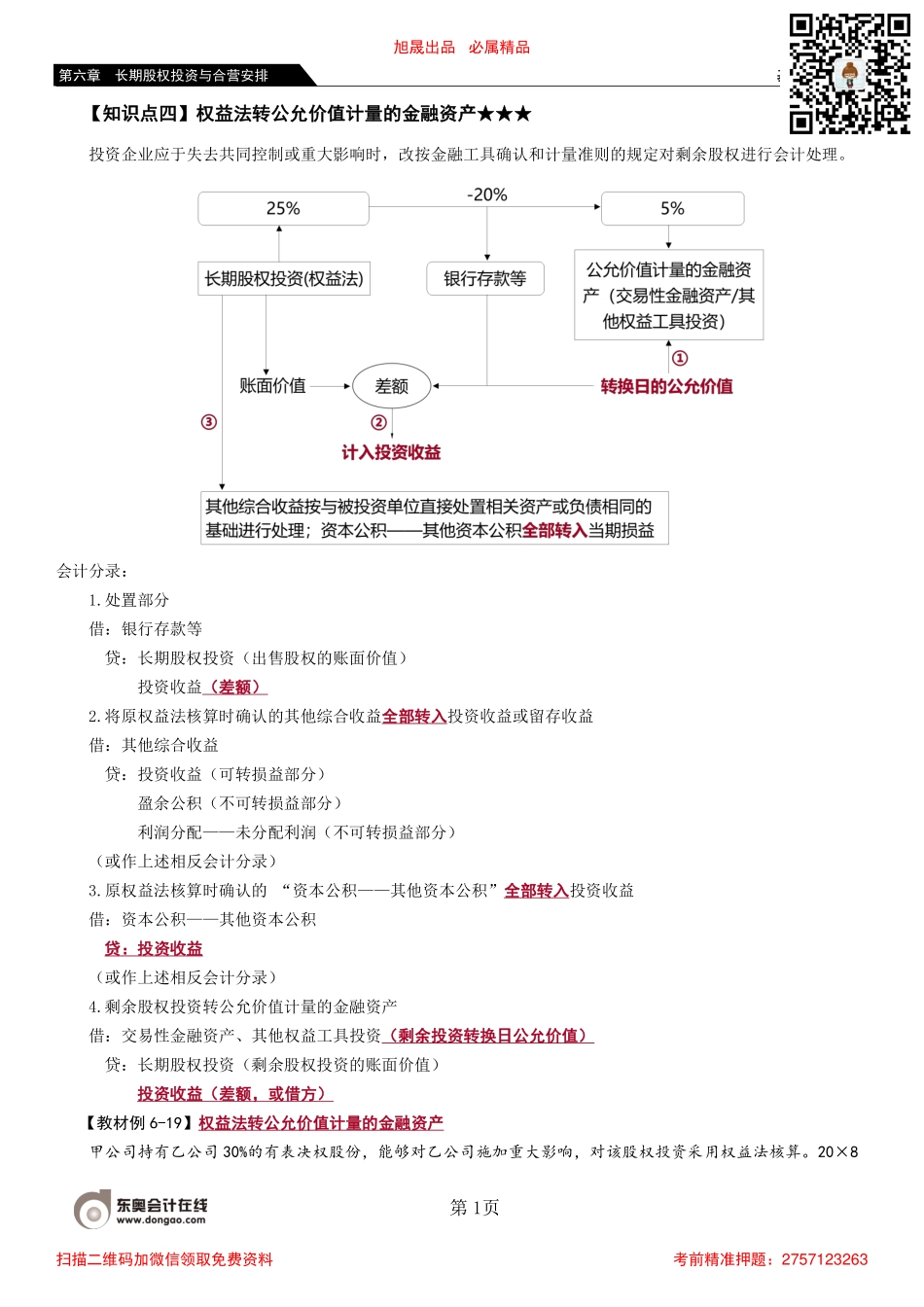 旭晟出品 必属精品

第六章 长期股权投资与合营安排

【知识点四】权益法转公允价值计量的金融资产★★★

投资企业应于失去共同控制或重大影响时，改按金融工具确认和计量准则的规定对剩余股权进行会计处理。

25%

-20%

5%

长期股权投资(权益法)

银行存款等

公允价值计量的金融资产（交易性金融资产/其他权益工具投资）

①

账面价值

差额

转换日的公允价值

③

②

计入投资收益

其他综合收益按与被投资单位直接处置相关资产或负债相同的基础进行处理；资本公积——其他资本公积全部转入当期损益

会计分录：

1.处置部分

借：银行存款等

贷：长期股权投资（出售股权的账面价值）

投资收益（差额）

2.将原权益法核算时确认的其他综合收益全部转入投资收益或留存收益

借：其他综合收益

贷：投资收益（可转损益部分）

盈余公积（不可转损益部分）

利润分配——未分配利润（不可转损益部分）

（或作上述相反会计分录）

3.原权益法核算时确认的 “资本公积——其他资本公积”全部转入投资收益

借：资本公积——其他资本公积

贷：投资收益

（或作上述相反会计分录）

4.剩余股权投资转公允价值计量的金融资产

借：交易性金融资产、其他权益工具投资（剩余投资转换日公允价值）

贷：长期股权投资（剩余股权投资的账面价值）

投资收益（差额，或借方）

【教材例 6-19】权益法转公允价值计量的金融资产

甲公司持有乙公司 30%的有表决权股份，能够对乙公司施加重大影响，对该股权投资采用权益法核算。20×8

东奥会计在线 www.dongao.com

第 1页

扫描二维码加微信领取免费资料

考前精准押题：2757123263